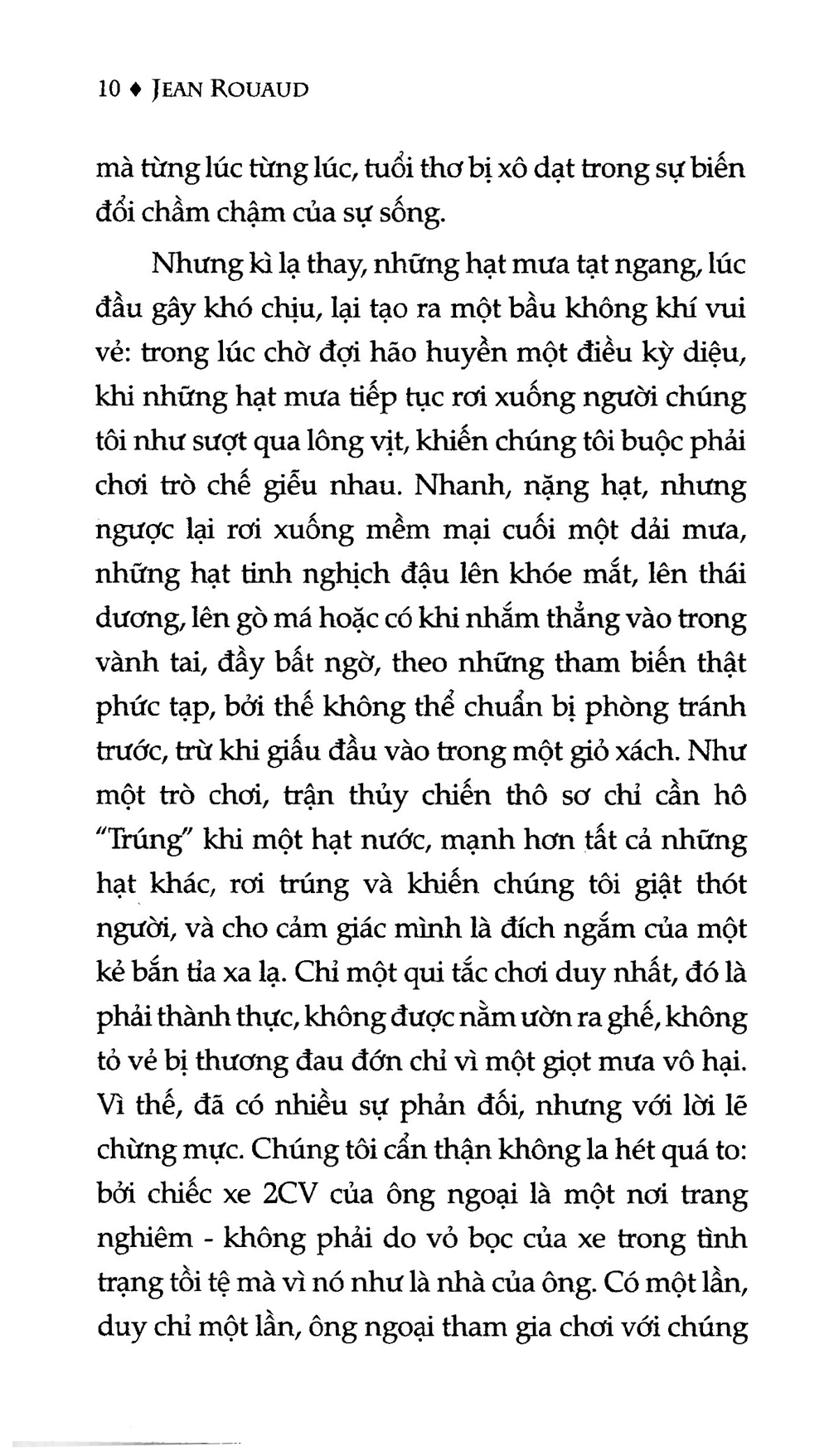 10 ♦ JEAN ROUAUD

mà từng lúc từng lúc, tuổi thơ bị xô dạt trong sự biến đổi chầm chậm của sự sống.

Nhưng kì lạ thay, những hạt mưa tạt ngang, lúc đầu gây khó chịu, lại tạo ra một bầu không khí vui vẻ: trong lúc chờ đợi hão huyền một điều kỳ diệu, khi những hạt mưa tiếp tục rơi xuống người chúng tôi như sượt qua lông vịt, khiến chúng tôi buộc phải chơi trò chế giễu nhau. Nhanh, nặng hạt, nhưng ngược lại rơi xuống mềm mại cuối một dải mưa, những hạt tinh nghịch đậu lên khóe mắt, lên thái dương, lên gò má hoặc có khi nhắm thẳng vào trong vành tai, đầy bất ngờ, theo những tham biến thật phức tạp, bởi thế không thể chuẩn bị phòng tránh trước, trừ khi giấu đầu vào trong một giỏ xách. Như một trò chơi, trận thủy chiến thô sơ chỉ cần hô "Trúng" khi một hạt nước, mạnh hơn tất cả những hạt khác, rơi trúng và khiến chúng tôi giật thót người, và cho cảm giác mình là đích ngắm của một kẻ bắn tỉa xa lạ. Chỉ một qui tắc chơi duy nhất, đó là phải thành thực, không được nằm ườn ra ghế, không tỏ vẻ bị thương đau đớn chỉ vì một giọt mưa vô hại. Vì thế, đã có nhiều sự phản đối, nhưng với lời lẽ chừng mực. Chúng tôi cẩn thận không la hét quá to: bởi chiếc xe 2CV của ông ngoại là một nơi trang nghiêm - không phải do vỏ bọc của xe trong tình trạng tồi tệ mà vì nó như là nhà của ông. Có một lần, duy chỉ một lần, ông ngoại tham gia chơi với chúng